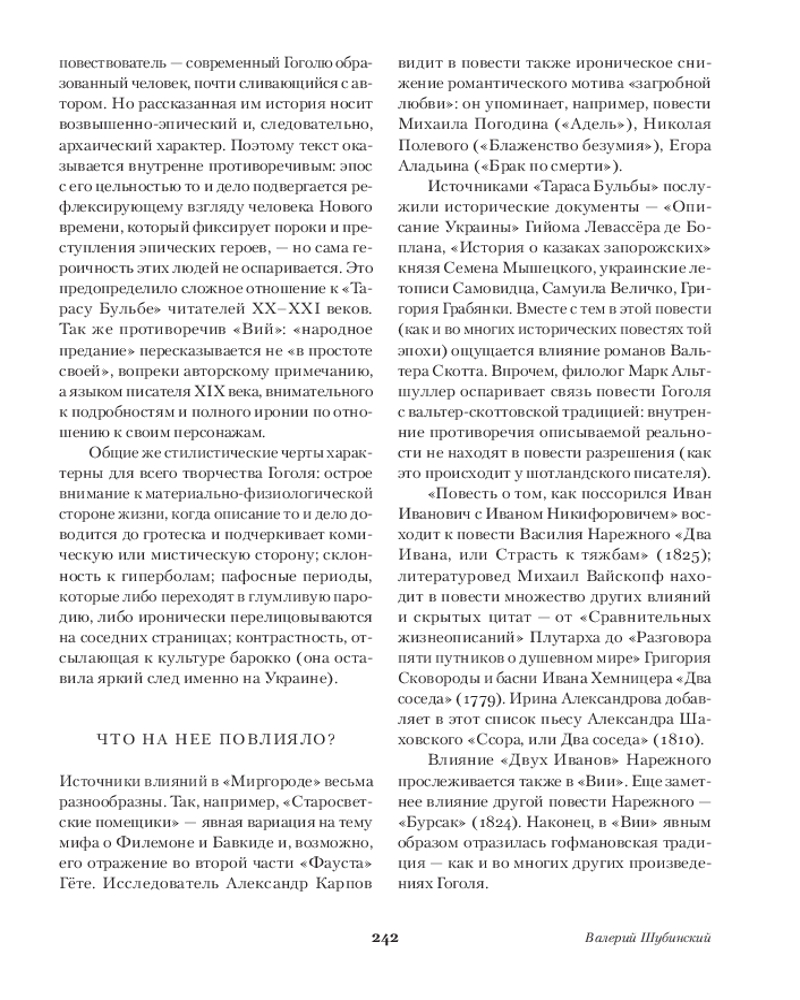 повествователь — современный Гоголю образованный человек, почти сливающийся с автором. Но рассказанная им история носит возвышенно-эпический и, следовательно, архаический характер. Поэтому текст оказывается внутренне противоречивым: эпос с его цельностью то и дело подвергается рефлексирующему взгляду человека Нового времени, который фиксирует пороки и преступления эпических героев, — но сама героичность этих людей не оспаривается. Это предопределило сложное отношение к «Тарасу Бульбе» читателей XX–XXI веков. Так же противоречив «Вий»: «народное предание» пересказывается не «в простоте своей», вопреки авторскому примечанию, а языком писателя XIX века, внимательного к подробностям и полного иронии по отношению к своим персонажам.

Общие же стилистические черты характерны для всего творчества Гоголя: острое внимание к материально-физиологической стороне жизни, когда описание то и дело доводится до гротеска и подчеркивает комическую или мистическую сторону; склонность к гиперболам; пафосные периоды, которые либо переходят в глумливую пародию, либо иронически перелицовываются на соседних страницах; контрастность, отсылающая к культуре барокко (она оставила яркий след именно на Украине).

ЧТО НА НЕЕ ПОВЛИЯЛО?

Источники влияний в «Миргороде» весьма разнообразны. Так, например, «Старосветские помещики» — явная вариация на тему мифа о Филемоне и Бавкиде и, возможно, его отражение во второй части «Фауста» Гёте. Исследователь Александр Карпов видит в повести также ироническое снижение романтического мотива «загробной любви»: он упоминает, например, повести Михаила Погодина («Адель»), Николая Полевого («Блаженство безумия»), Егора Аладьина («Брак по смерти»).

Источниками «Тараса Бульбы» послужили исторические документы — «Описание Украины» Гийома Левассёра де Боплана, «История о казаках запорожских» князя Семена Мышецкого, украинские летописи Самовидца, Самуила Величко, Григория Грабянки. Вместе с тем в этой повести (как и во многих исторических повестях той эпохи) ощущается влияние романов Вальтера Скотта. Впрочем, филолог Марк Альтшуллер оспаривает связь повести Гоголя с вальтер-скоттовской традицией: внутренние противоречия описываемой реальности не находят в повести разрешения (как это происходит у шотландского писателя).

«Повесть о том, как поссорился Иван Иванович с Иваном Никифоровичем» восходит к повести Василия Нарежного «Два Ивана, или Страсть к тяжбам» (1825); литературовед Михаил Вайскопф находит в повести множество других влияний и скрытых цитат — от «Сравнительных жизнеописаний» Плутарха до «Разговора пяти путников о душевном мире» Григория Сковороды и басни Ивана Хемницера «Два соседа» (1779). Ирина Александрова добавляет в этот список пьесу Александра Шаховского «Ссора, или Два соседа» (1810).

Влияние «Двух Иванов» Нарежного прослеживается также в «Вии». Еще заметнее влияние другой повести Нарежного — «Бурсак» (1824). Наконец, в «Вии» явным образом отразилась гофмановская традиция — как и во многих других произведениях Гоголя.

242

Валерий Шубинский